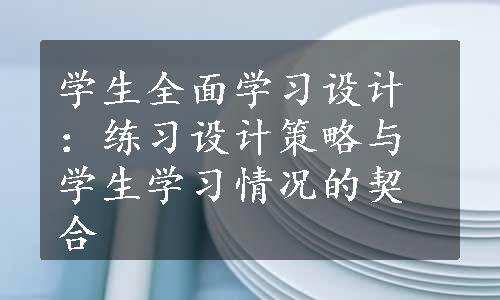 学生全面学习设计：练习设计策略与学生学习情况的契合